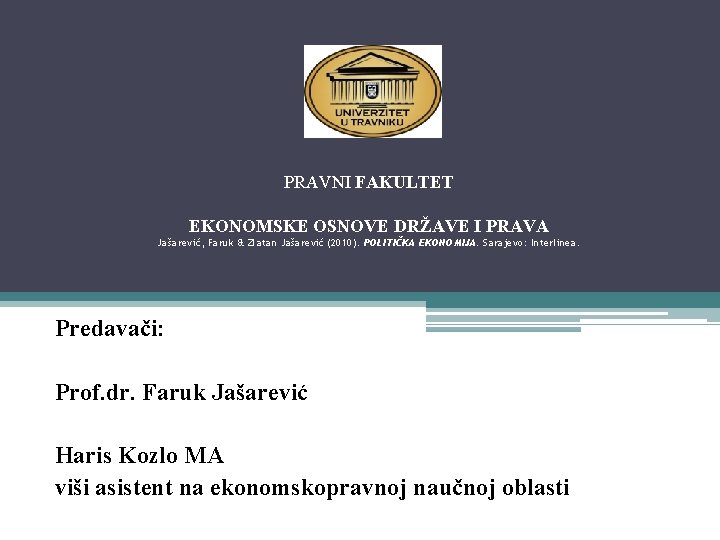 UNIVERZITET U TRAVNIKU

PRAVNI FAKULTET

EKONOMSKE OSNOVE DRŽAVE I PRAVA
Jašarević, Faruk & Zlatan Jašarević (2010). POLITIČKA EKONOMIJA. Sarajevo: Interlinea.

Predavači:

Prof.dr. Faruk Jašarević

Haris Kozlo MA
viši asistent na ekonomskopravnoj naučnoj oblasti